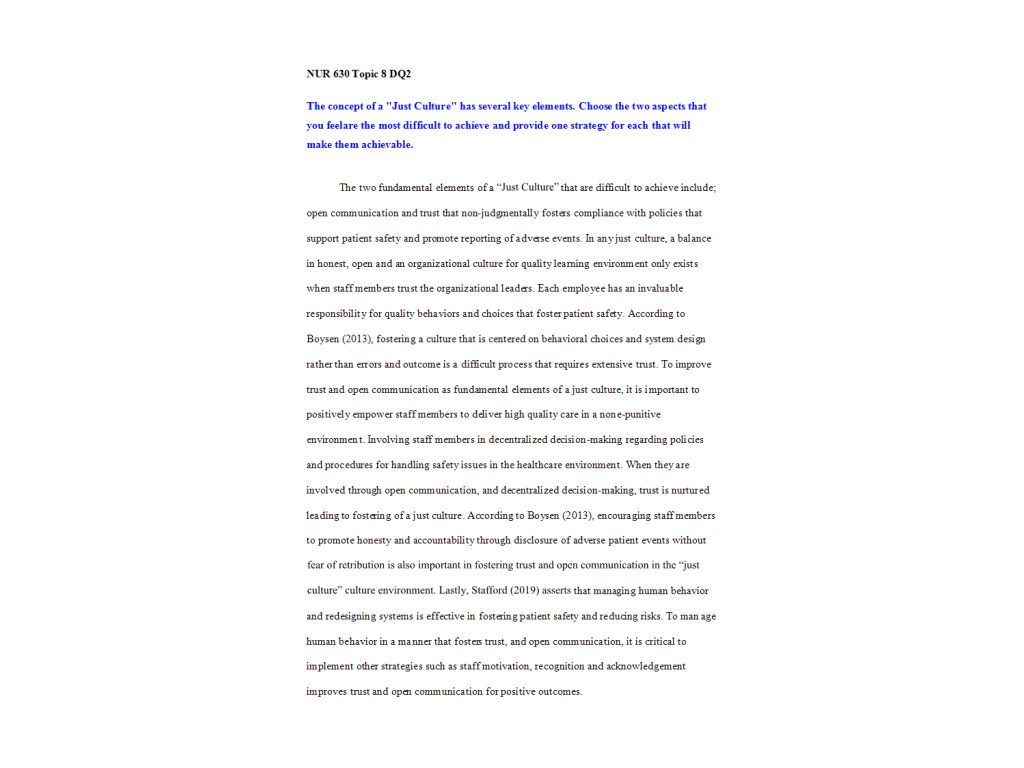 NUR 630 Topic 8 DQ2

The concept of a "Just Culture" has several key elements. Choose the two aspects that you feelare the most difficult to achieve and provide one strategy for each that will make them achievable.

The two fundamental elements of a “Just Culture” that are difficult to achieve include; open communication and trust that non-judgmentally fosters compliance with policies that support patient safety and promote reporting of adverse events. In any just culture, a balance in honest, open and an organizational culture for quality learning environment only exists when staff members trust the organizational leaders. Each employee has an invaluable responsibility for quality behaviors and choices that foster patient safety. According to Boysen (2013), fostering a culture that is centered on behavioral choices and system design rather than errors and outcome is a difficult process that requires extensive trust. To improve trust and open communication as fundamental elements of a just culture, it is important to positively empower staff members to deliver high quality care in a none-punitive environment. Involving staff members in decentralized decision-making regarding policies and procedures for handling safety issues in the healthcare environment. When they are involved through open communication, and decentralized decision-making, trust is nurtured leading to fostering of a just culture. According to Boysen (2013), encouraging staff members to promote honesty and accountability through disclosure of adverse patient events without fear of retribution is also important in fostering trust and open communication in the “just culture” culture environment. Lastly, Stafford (2019) asserts that managing human behavior and redesigning systems is effective in fostering patient safety and reducing risks. To manage human behavior in a manner that fosters trust, and open communication, it is critical to implement other strategies such as staff motivation, recognition and acknowledgement improves trust and open communication for positive outcomes.